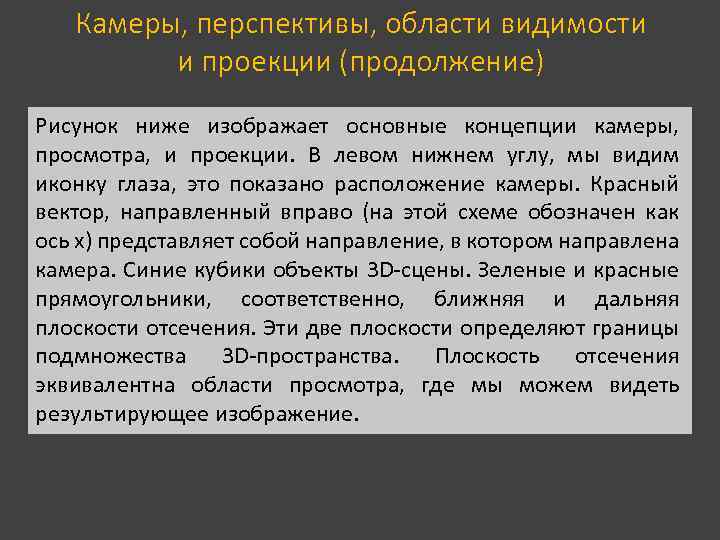 Камеры, перспективы, области видимости и проекции (продолжение)

Рисунок ниже изображает основные концепции камеры, просмотра, и проекции. В левом нижнем углу, мы видим иконку глаза, это показано расположение камеры. Красный вектор, направленный вправо (на этой схеме обозначен как ось x) представляет собой направление, в котором направлена камера. Синие кубики объекты 3D-сцены. Зеленые и красные прямоугольники, соответственно, ближняя и дальняя плоскости отсечения. Эти две плоскости определяют границы подмножества 3D-пространства. Плоскость отсечения эквивалентна области просмотра, где мы можем видеть результирующее изображение.